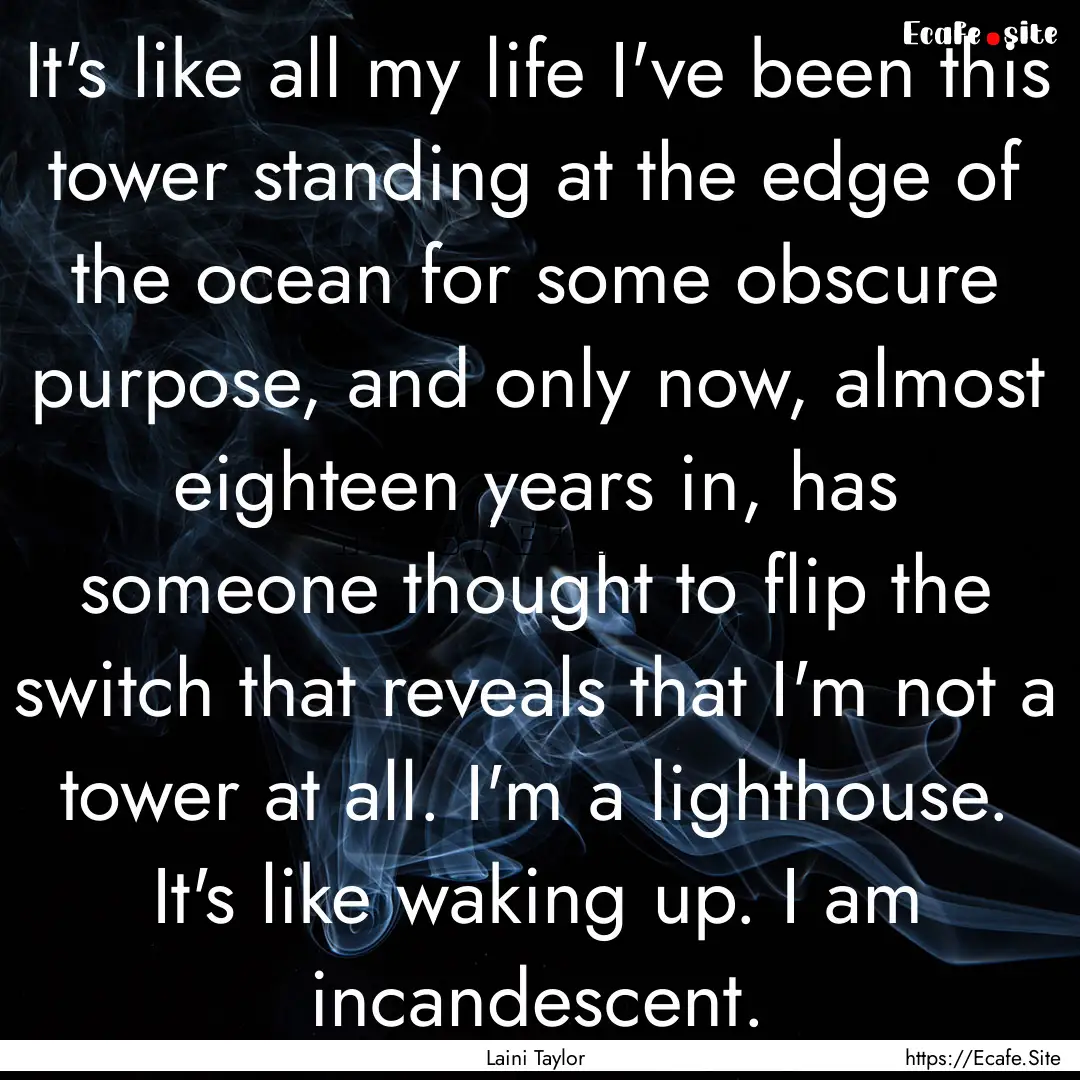 Ecafe.site

It's like all my life I've been this tower standing at the edge of the ocean for some obscure purpose, and only now, almost eighteen years in, has someone thought to flip the switch that reveals that I'm not a tower at all. I'm a lighthouse. It's like waking up. I am incandescent.

Laini Taylor

https://Ecafe.Site